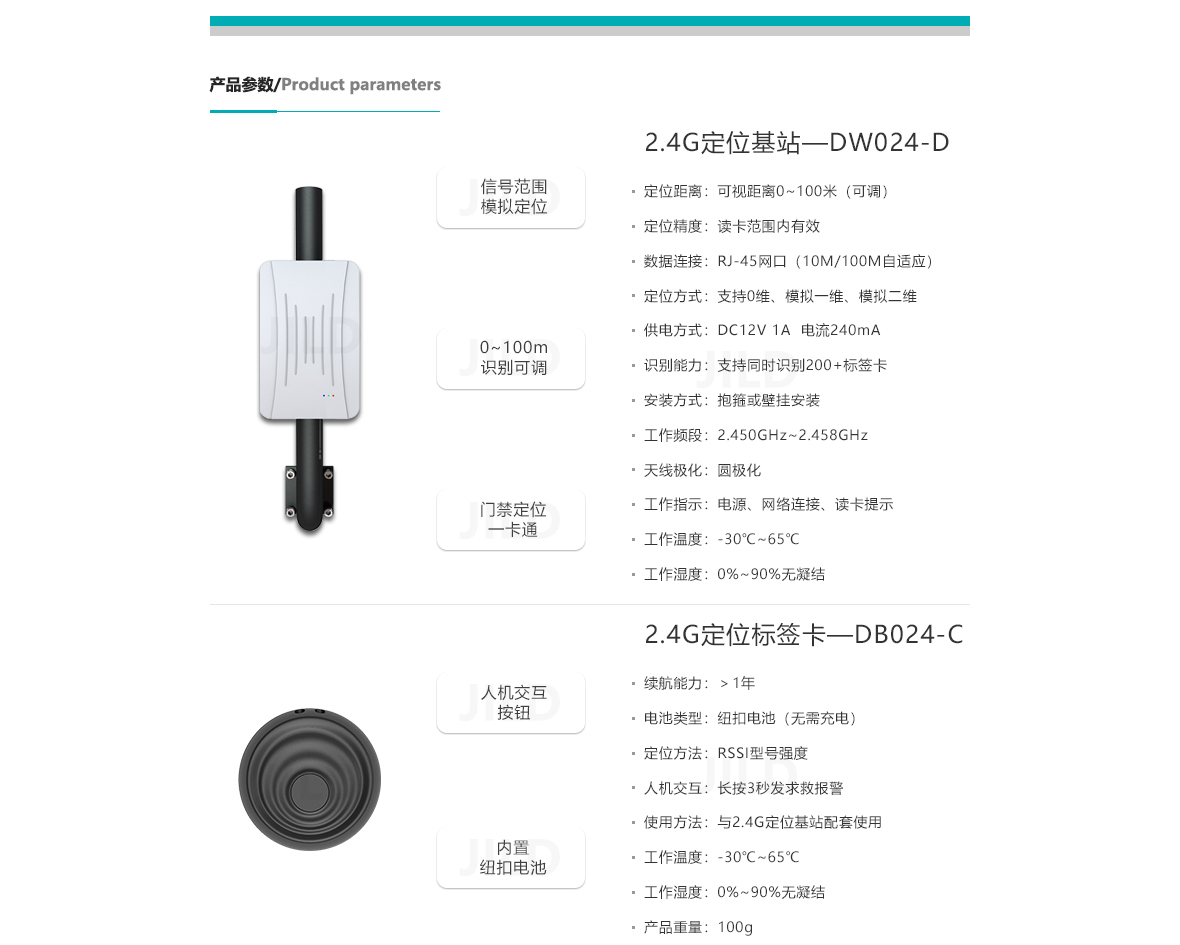 产品参数/Product parameters

2.4G定位基站—DW024-D

信号范围
模拟定位

0~100m
识别可调

门禁定位
一卡通

· 定位距离：可视距离0~100米（可调）
· 定位精度：读卡范围内有效
· 数据连接：RJ-45网口（10M/100M自适应）
· 定位方式：支持0维、模拟一维、模拟二维
· 供电方式：DC12V 1A 电流240mA
· 识别能力：支持同时识别200+标签卡
· 安装方式：抱箍或壁挂安装
· 工作频段：2.450GHz~2.458GHz
· 天线极化：圆极化
· 工作指示：电源、网络连接、读卡提示
· 工作温度：-30℃~65℃
· 工作湿度：0%~90%无凝结

2.4G定位标签卡—DB024-C

人机交互
按钮

内置
纽扣电池

· 续航能力：＞1年
· 电池类型：纽扣电池（无需充电）
· 定位方法：RSSI型号强度
· 人机交互：长按3秒发求救报警
· 使用方法：与2.4G定位基站配套使用
· 工作温度：-30℃~65℃
· 工作湿度：0%~90%无凝结
· 产品重量：100g